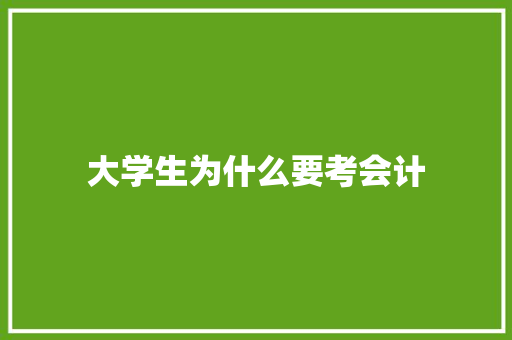 大学生为什么要考会计